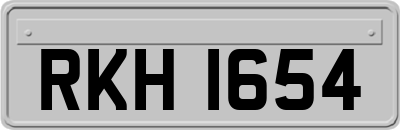 RKH 1654